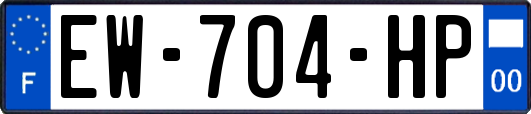 F

EW-704-HP

00